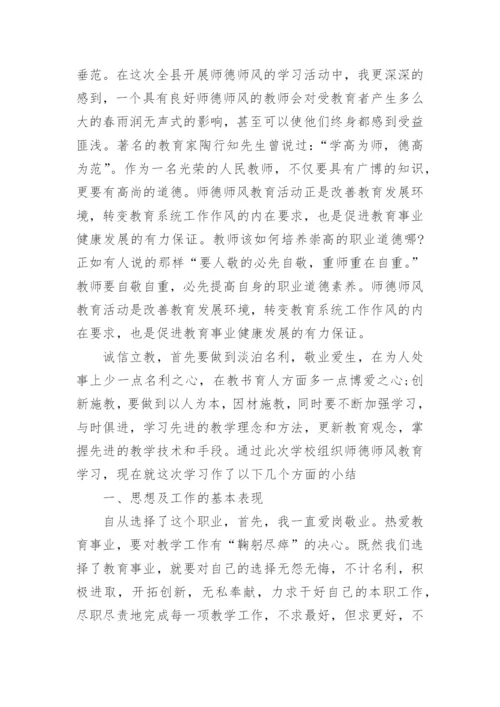 垂范。在这次全县开展师德师风的学习活动中，我更深深的感到，一个具有良好师德师风的教师会对受教育者产生多么大的春雨润无声式的影响，甚至可以使他们终身都感到受益匪浅。著名的教育家陶行知先生曾说过：“学高为师，德高为范”。作为一名光荣的人民教师，不仅要具有广博的知识，更要有高尚的道德。师德师风教育活动正是改善教育发展环境，转变教育系统工作作风的内在要求，也是促进教育事业健康发展的有力保证。教师该如何培养崇高的职业道德哪?正如有人说的那样“要人敬的必先自敬，重师重在自重。”教师要自敬自重，必先提高自身的职业道德素养。师德师风教育活动是改善教育发展环境，转变教育系统工作作风的内在要求，也是促进教育事业健康发展的有力保证。

诚信立教，首先要做到淡泊名利，敬业爱生，在为人处事上少一点名利之心，在教书育人方面多一点博爱之心;创新施教，要做到以人为本，因材施教，同时要不断加强学习，与时俱进，学习先进的教学理念和方法，更新教育观念，掌握先进的教学技术和手段。通过此次学校组织师德师风教育学习，现在就这次学习作了以下几个方面的小结

一、思想及工作的基本表现

自从选择了这个职业，首先，我一直爱岗敬业。热爱教育事业，要对教学工作有“鞠躬尽瘁”的决心。既然我们选择了教育事业，就要对自己的选择无怨无悔，不计名利，积极进取，开拓创新，无私奉献，力求干好自己的本职工作，尽职尽责地完成每一项教学工作，不求最好，但求更好，不